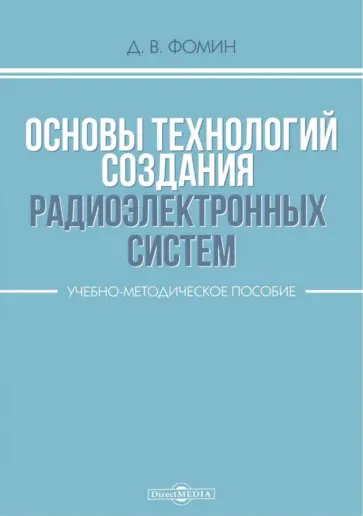 Д. В. ФОМИН

ОСНОВЫ ТЕХНОЛОГИЙ СОЗДАНИЯ РАДИОЭЛЕКТРОННЫХ СИСТЕМ

УЧЕБНО-МЕТОДИЧЕСКОЕ ПОСОБИЕ

DirectMEDIA